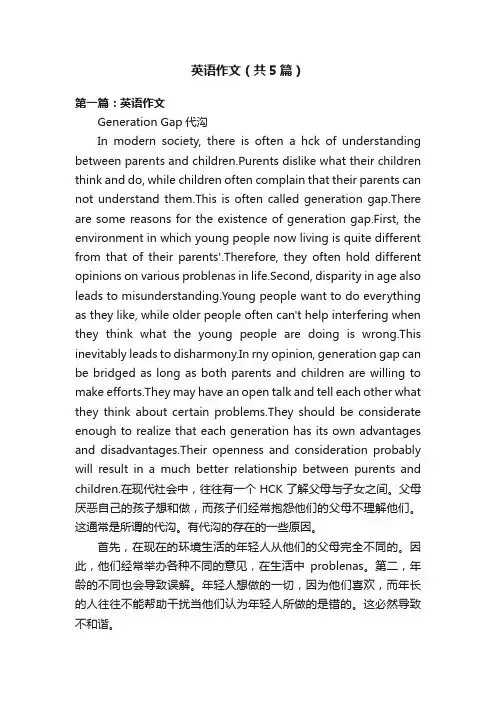 英语作文（共5篇）

第一篇：英语作文

Generation Gap 代沟

In modern society, there is often a hck of understanding between parents and children.Purents dislike what their children think and do, while children often complain that their parents can not understand them.This is often called generation gap.There are some reasons for the existence of generation gap.First, the environment in which young people now living is quite different from that of their parents'.Therefore, they often hold different opinions on various problenas in life.Second, disparity in age also leads to misunderstanding.Young people want to do everything as they like, while older people often can't help interfering when they think what the young people are doing is wrong.This inevitably leads to disharmony.In rny opinion, generation gap can be bridged as long as both parents and children are willing to make efforts.They may have an open talk and tell each other what they think about certain problems.They should be considerate enough to realize that each generation has its own advantages and disadvantages.Their openness and consideration probably will result in a much better relationship between purents and children.在现代社会中，往往有一个 HCK 了解父母与子女之间。父母厌恶自己的孩子想和做，而孩子们经常抱怨他们的父母不理解他们。这通常是所谓的代沟。有代沟的存在的一些原因。

首先，在现在的环境生活的年轻人从他们的父母完全不同的。因此，他们经常举办各种不同的意见，在生活中 problenas。第二，年龄的不同也会导致误解。年轻人想做的一切，因为他们喜欢，而年长的人往往不能帮助干扰当他们认为年轻人所做的是错的。这必然导致不和谐。